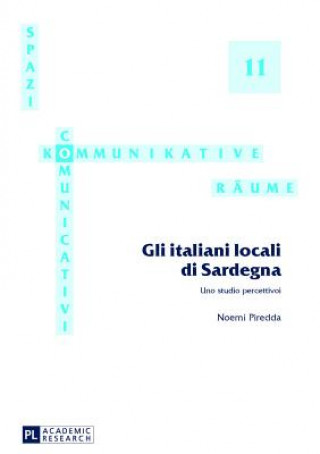 SPAZI

11

COMUNICATIVI

KOMMUNIKATIVE

RÄUME

Gli italiani locali di Sardegna

Uno studio percettivoi

Noemi Piredda

PL ACADEMIC RESEARCH